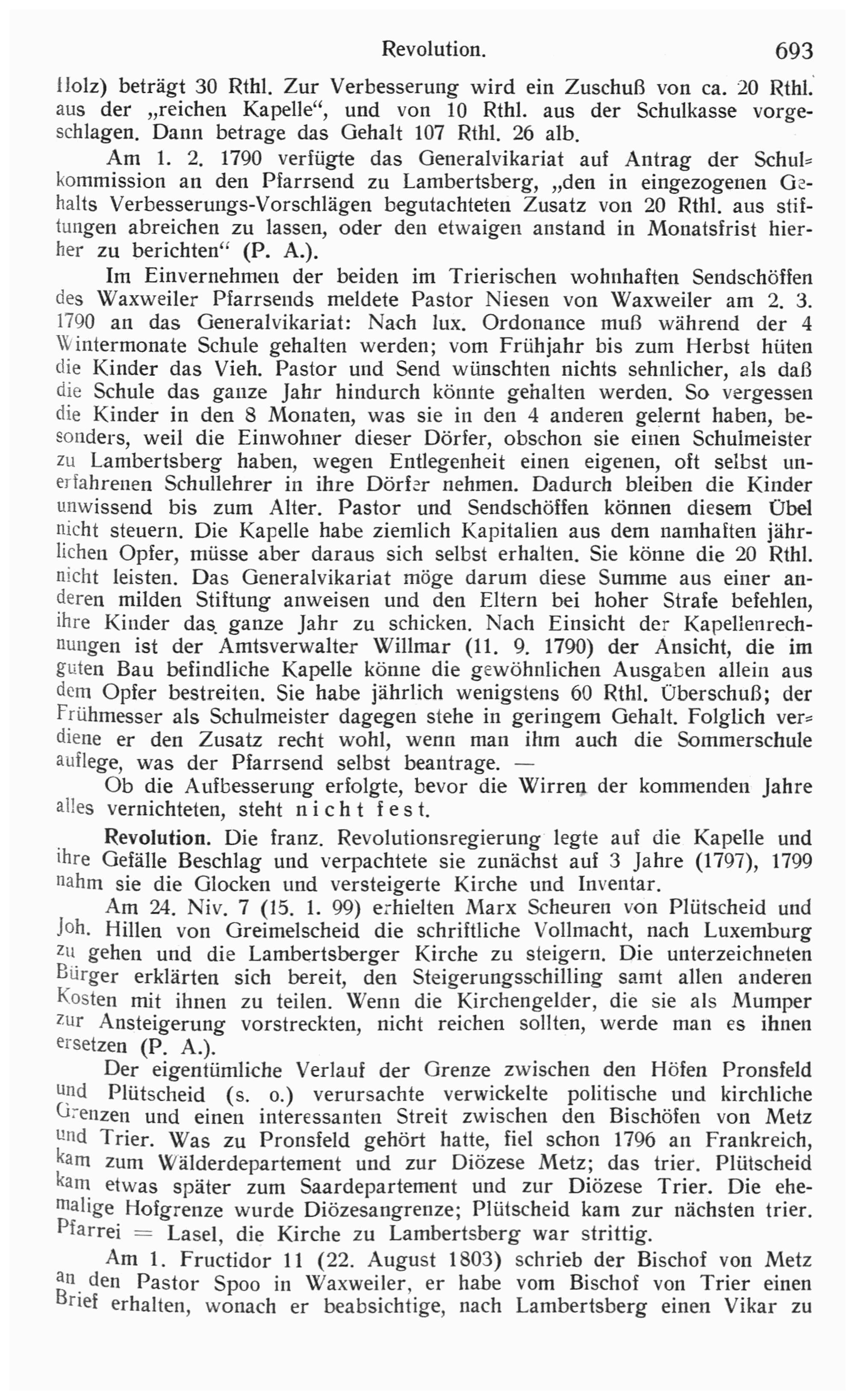 Revolution. 693

Holz) beträgt 30 Rthl. Zur Verbesserung wird ein Zuschuß von ca. 20 Rthl. aus der „reichen Kapelle“, und von 10 Rthl. aus der Schulkasse vorgeschlagen. Dann betrage das Gehalt 107 Rthl. 26 alb.

Am 1. 2. 1790 verfügte das Generalvikariat auf Antrag der Schulkommission an den Pfarrsend zu Lambertsberg, „den in eingezogenen Gehalts Verbesserungs-Vorschlägen begutachteten Zusatz von 20 Rthl. aus stiftungen abreichen zu lassen, oder den etwaigen anstand in Monatsfrist hierher zu berichten“ (P. A.).

Im Einvernehmen der beiden im Trierischen wohnhaften Sendschöffen des Waxweiler Pfarrsends meldete Pastor Niesen von Waxweiler am 2. 3. 1790 an das Generalvikariat: Nach lux. Ordonance muß während der 4 Wintermonate Schule gehalten werden; vom Frühjahr bis zum Herbst hüten die Kinder das Vieh. Pastor und Send wünschten nichts sehnlicher, als daß die Schule das ganze Jahr hindurch könnte gehalten werden. So vergessen die Kinder in den 8 Monaten, was sie in den 4 anderen gelernt haben, besonders, weil die Einwohner dieser Dörfer, obschon sie einen Schulmeister zu Lambertsberg haben, wegen Entlegenheit einen eigenen, oft selbst unerfahrenen Schullehrer in ihre Dörfer nehmen. Dadurch bleiben die Kinder unwissend bis zum Alter. Pastor und Sendschöffen können diesem Übel nicht steuern. Die Kapelle habe ziemlich Kapitalien aus dem namhaften jährlichen Opfer, müsse aber daraus sich selbst erhalten. Sie könne die 20 Rthl. nicht leisten. Das Generalvikariat möge darum diese Summe aus einer anderen milden Stiftung anweisen und den Eltern bei hoher Strafe befehlen, ihre Kinder das ganze Jahr zu schicken. Nach Einsicht der Kapellenrechnungen ist der Amtsverwalter Willmar (11. 9. 1790) der Ansicht, die im guten Bau befindliche Kapelle könne die gewöhnlichen Ausgaben allein aus dem Opfer bestreiten. Sie habe jährlich wenigstens 60 Rthl. Überschuß; der Frühmesser als Schulmeister dagegen stehe in geringem Gehalt. Folglich verdiene er den Zusatz recht wohl, wenn man ihm auch die Sommerschule auflege, was der Pfarrsend selbst beantrage. —

Ob die Aufbesserung erfolgte, bevor die Wirren der kommenden Jahre alles vernichteten, steht nicht fest.

Revolution. Die franz. Revolutionsregierung legte auf die Kapelle und ihre Gefälle Beschlag und verpachtete sie zunächst auf 3 Jahre (1797), 1799 nahm sie die Glocken und versteigerte Kirche und Inventar.

Am 24. Niv. 7 (15. 1. 99) erhielten Marx Scheuren von Plütscheid und Joh. Hillen von Greimelscheid die schriftliche Vollmacht, nach Luxemburg zu gehen und die Lambertsberger Kirche zu steigern. Die unterzeichneten Bürger erklärten sich bereit, den Steigerungsschilling samt allen anderen Kosten mit ihnen zu teilen. Wenn die Kirchengelder, die sie als Mumper zur Ansteigerung vorstreckten, nicht reichen sollten, werde man es ihnen ersetzen (P. A.).

Der eigentümliche Verlauf der Grenze zwischen den Höfen Pronsfeld und Plütscheid (s. o.) verursachte verwickelte politische und kirchliche Grenzen und einen interessanten Streit zwischen den Bischöfen von Metz und Trier. Was zu Pronsfeld gehört hatte, fiel schon 1796 an Frankreich, kam zum Wälderdepartement und zur Diözese Metz; das trier. Plütscheid kam etwas später zum Saardepartement und zur Diözese Trier. Die ehemalige Hofgrenze wurde Diözesangrenze; Plütscheid kam zur nächsten trier. Pfarrei = Lasel, die Kirche zu Lambertsberg war strittig.

Am 1. Fructidor 11 (22. August 1803) schrieb der Bischof von Metz an den Pastor Spoo in Waxweiler, er habe vom Bischof von Trier einen Brief erhalten, wonach er beabsichtige, nach Lambertsberg einen Vikar zu